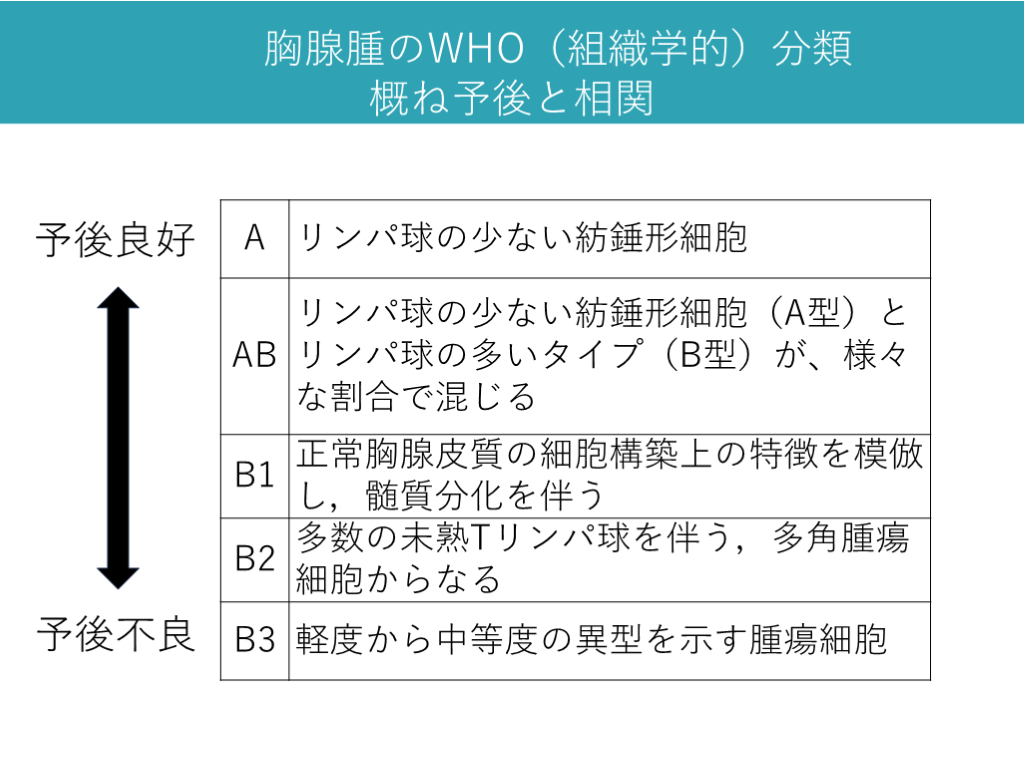 胸腺腫のWHO（組織学的）分類
概ね予後と相関

予後良好

予後不良

| A | リンパ球の少ない紡錘形細胞 |
|---|---|
| AB | リンパ球の少ない紡錘形細胞（A型）とリンパ球の多いタイプ（B型）が、様々な割合で混じる |
| B1 | 正常胸腺皮質の細胞構築上の特徴を模倣し，髄質分化を伴う |
| B2 | 多数の未熟Tリンパ球を伴う，多角腫瘍細胞からなる |
| B3 | 軽度から中等度の異型を示す腫瘍細胞 |